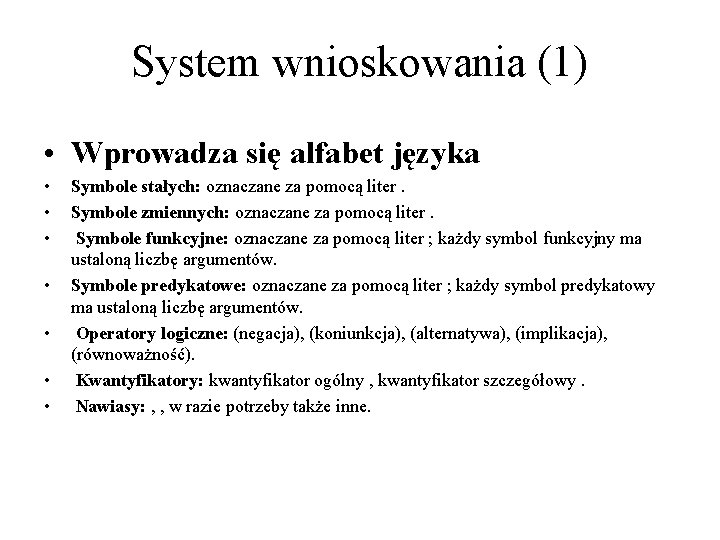 System wnioskowania (1)

• Wprowadza się alfabet języka
• Symbole stałych: oznaczane za pomocą liter .
• Symbole zmiennych: oznaczane za pomocą liter .
• Symbole funkcyjne: oznaczane za pomocą liter ; każdy symbol funkcyjny ma ustaloną liczbę argumentów.
• Symbole predykatowe: oznaczane za pomocą liter ; każdy symbol predykatowy ma ustaloną liczbę argumentów.
• Operatory logiczne: (negacja), (koniunkcja), (alternatywa), (implikacja), (równoważność).
• Kwantyfikatory: kwantyfikator ogólny , kwantyfikator szczegółowy .
• Nawiasy: , , w razie potrzeby także inne.